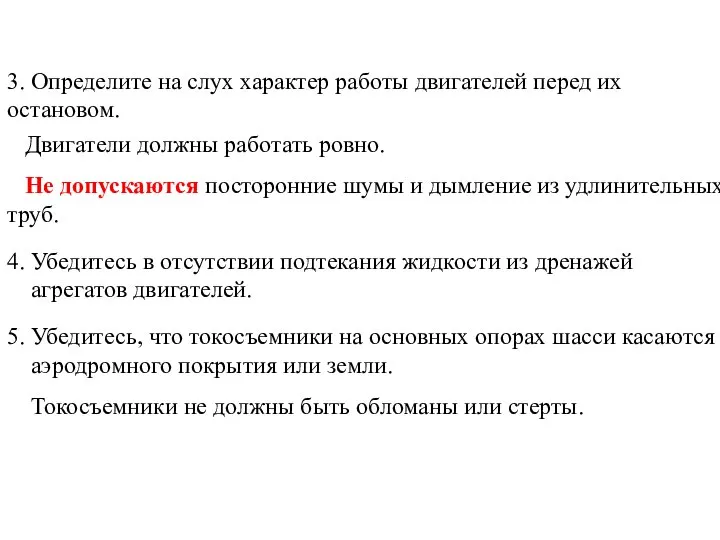 3. Определите на слух характер работы двигателей перед их остановом.

Двигатели должны работать ровно.

Не допускаются посторонние шумы и дымление из удлинительных труб.

4. Убедитесь в отсутствии подтекания жидкости из дренажей агрегатов двигателей.

5. Убедитесь, что токосъемники на основных опорах шасси касаются аэродромного покрытия или земли.

Токосъемники не должны быть обломаны или стерты.